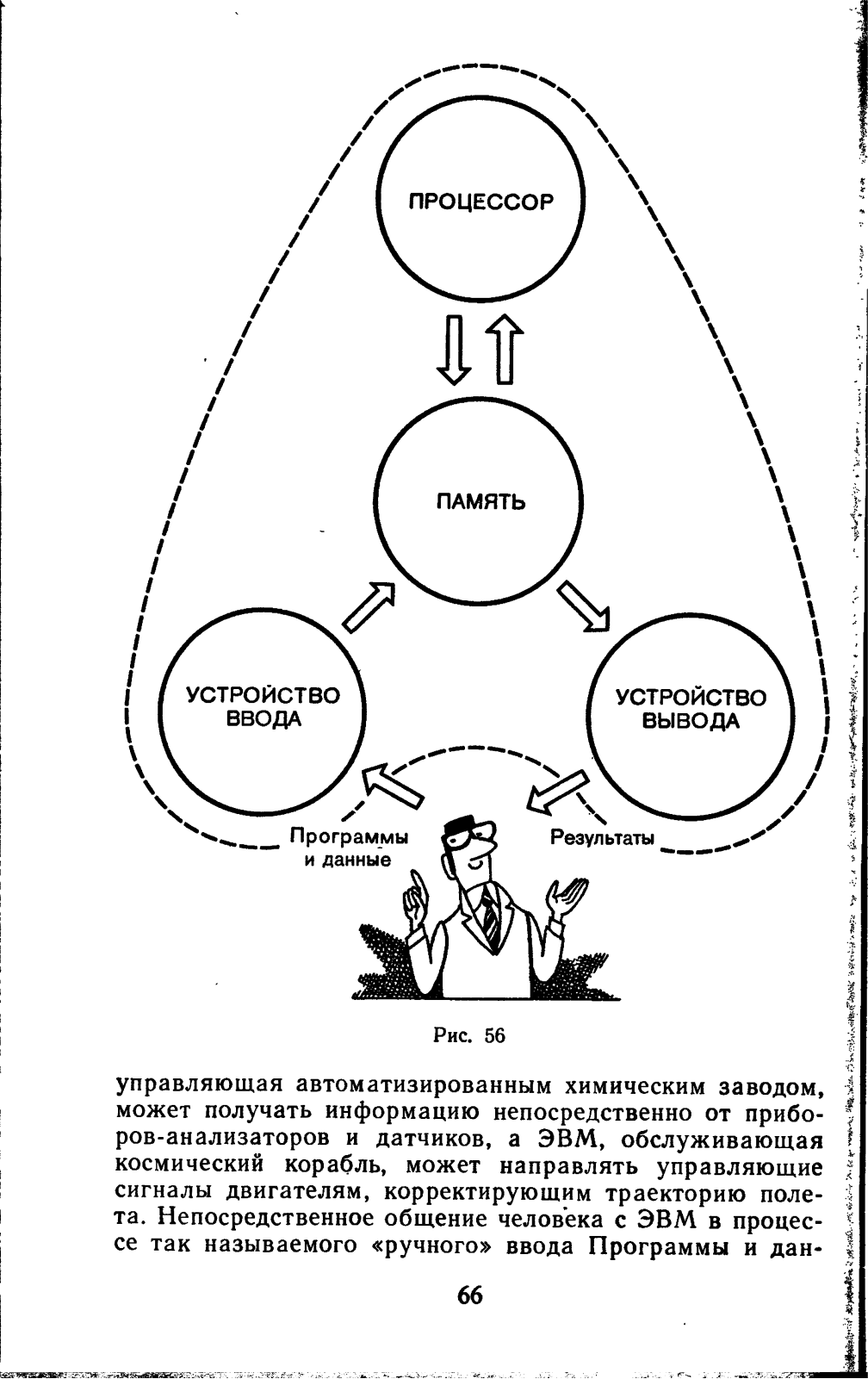 ПРОЦЕССОР

ПАМЯТЬ

УСТРОЙСТВО ВВОДА

УСТРОЙСТВО ВЫВОДА

Программы и данные

Результаты

Рис. 56

управляющая автоматизированным химическим заводом, может получать информацию непосредственно от приборов-анализаторов и датчиков, а ЭВМ, обслуживающая космический корабль, может направлять управляющие сигналы двигателям, корректирующим траекторию полета. Непосредственное общение человека с ЭВМ в процессе так называемого «ручного» ввода Программы и дан-

66